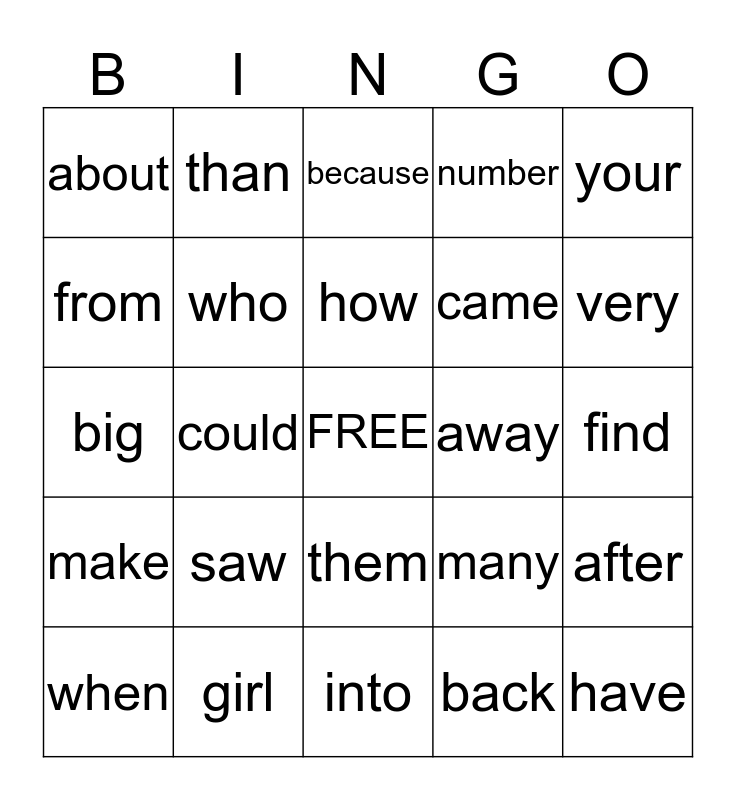 | B | I | N | G | O |
|---|---|---|---|---|
| about | than | because | number | your |
| from | who | how | came | very |
| big | could | FREE | away | find |
| make | saw | them | many | after |
| when | girl | into | back | have |